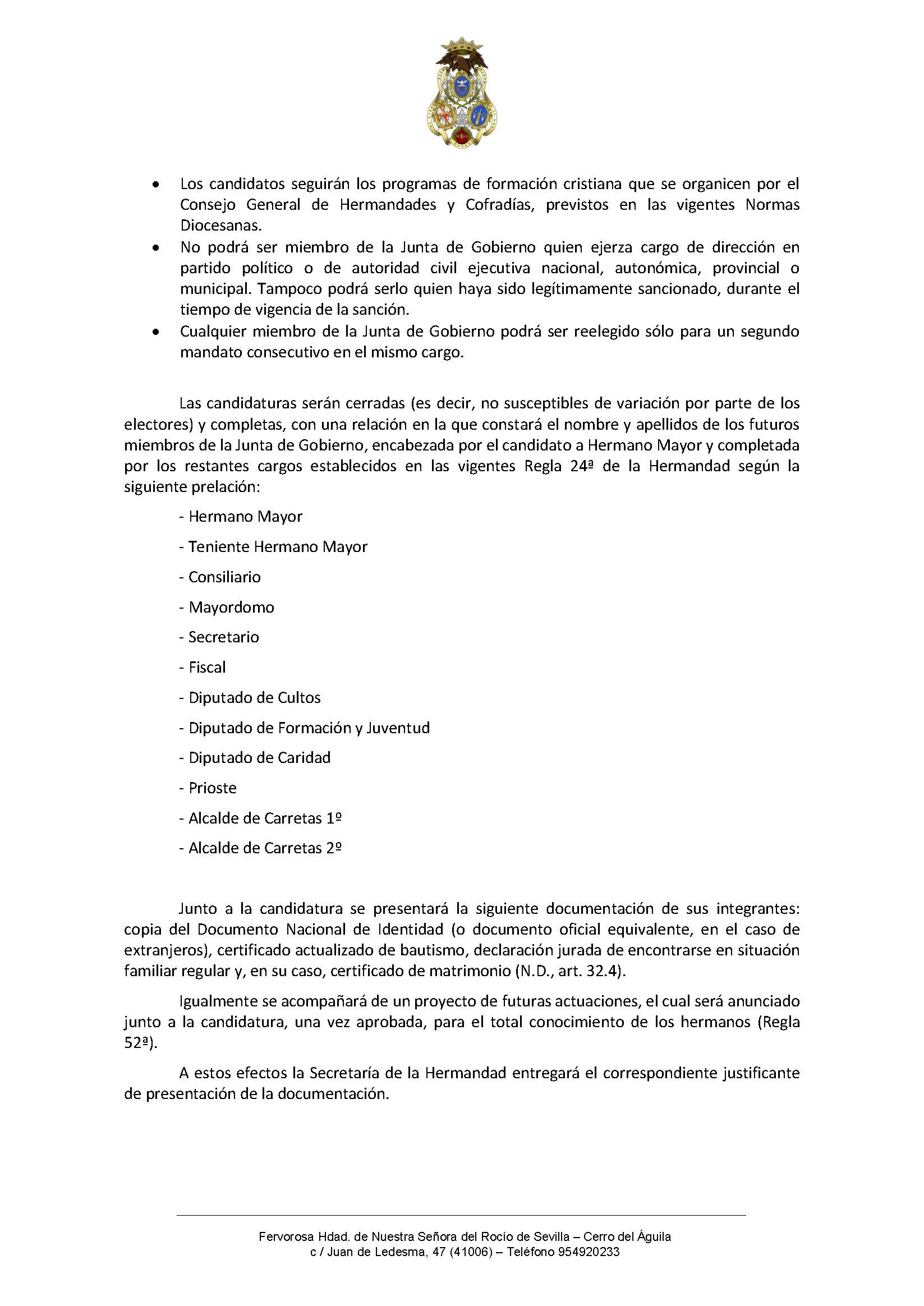 • Los candidatos seguirán los programas de formación cristiana que se organicen por el Consejo General de Hermandades y Cofradías, previstos en las vigentes Normas Diocesanas.
• No podrá ser miembro de la Junta de Gobierno quien ejerza cargo de dirección en partido político o de autoridad civil ejecutiva nacional, autonómica, provincial o municipal. Tampoco podrá serlo quien haya sido legítimamente sancionado, durante el tiempo de vigencia de la sanción.
• Cualquier miembro de la Junta de Gobierno podrá ser reelegido sólo para un segundo mandato consecutivo en el mismo cargo.

Las candidaturas serán cerradas (es decir, no susceptibles de variación por parte de los electores) y completas, con una relación en la que constará el nombre y apellidos de los futuros miembros de la Junta de Gobierno, encabezada por el candidato a Hermano Mayor y completada por los restantes cargos establecidos en las vigentes Regla 24ª de la Hermandad según la siguiente prelación:

- Hermano Mayor
- Teniente Hermano Mayor
- Consiliario
- Mayordomo
- Secretario
- Fiscal
- Diputado de Cultos
- Diputado de Formación y Juventud
- Diputado de Caridad
- Prioste
- Alcalde de Carretas 1º
- Alcalde de Carretas 2º

Junto a la candidatura se presentará la siguiente documentación de sus integrantes: copia del Documento Nacional de Identidad (o documento oficial equivalente, en el caso de extranjeros), certificado actualizado de bautismo, declaración jurada de encontrarse en situación familiar regular y, en su caso, certificado de matrimonio (N.D., art. 32.4).

Igualmente se acompañará de un proyecto de futuras actuaciones, el cual será anunciado junto a la candidatura, una vez aprobada, para el total conocimiento de los hermanos (Regla 52ª).

A estos efectos la Secretaría de la Hermandad entregará el correspondiente justificante de presentación de la documentación.

Fervorosa Hdad. de Nuestra Señora del Rocío de Sevilla – Cerro del Águila
c / Juan de Ledesma, 47 (41006) – Teléfono 954920233